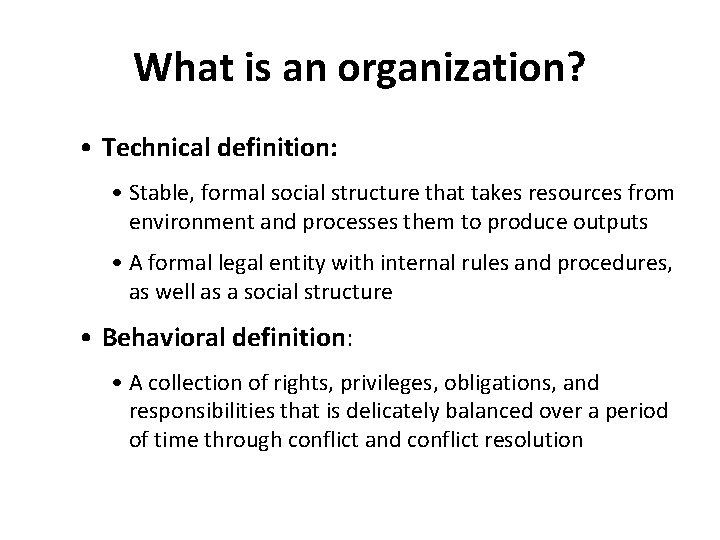 What is an organization?

• Technical definition:

• Stable, formal social structure that takes resources from environment and processes them to produce outputs

• A formal legal entity with internal rules and procedures, as well as a social structure

• Behavioral definition:

• A collection of rights, privileges, obligations, and responsibilities that is delicately balanced over a period of time through conflict and conflict resolution